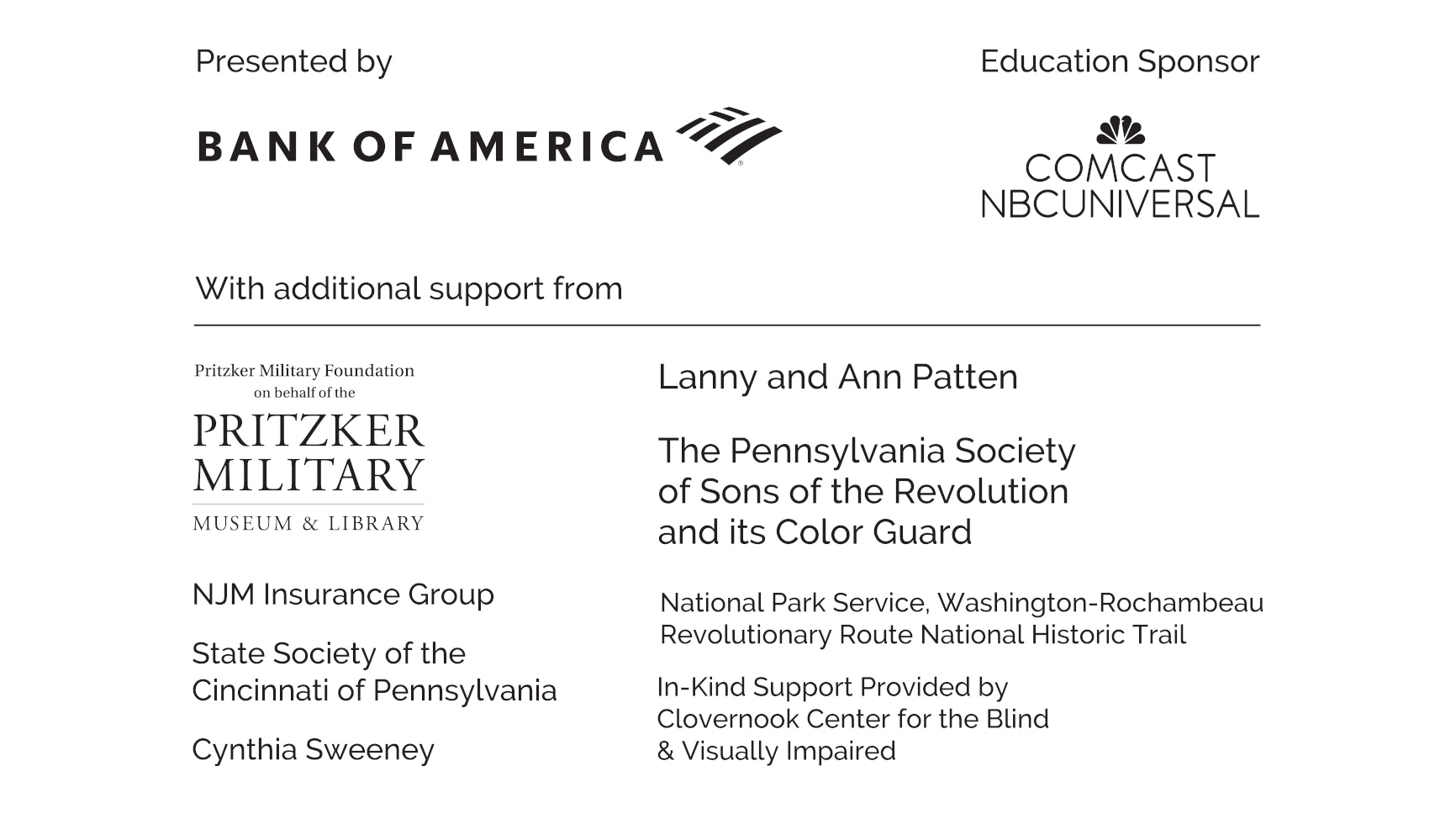 Presented by

BANK OF AMERICA

Education Sponsor

COMCAST
NBCUNIVERSAL

With additional support from

Pritzker Military Foundation
on behalf of the
PRITZKER
MILITARY
MUSEUM & LIBRARY

NJM Insurance Group

State Society of the Cincinnati of Pennsylvania

Cynthia Sweeney

Lanny and Ann Patten

The Pennsylvania Society of Sons of the Revolution and its Color Guard

National Park Service, Washington-Rochambeau Revolutionary Route National Historic Trail

In-Kind Support Provided by Clovernook Center for the Blind & Visually Impaired